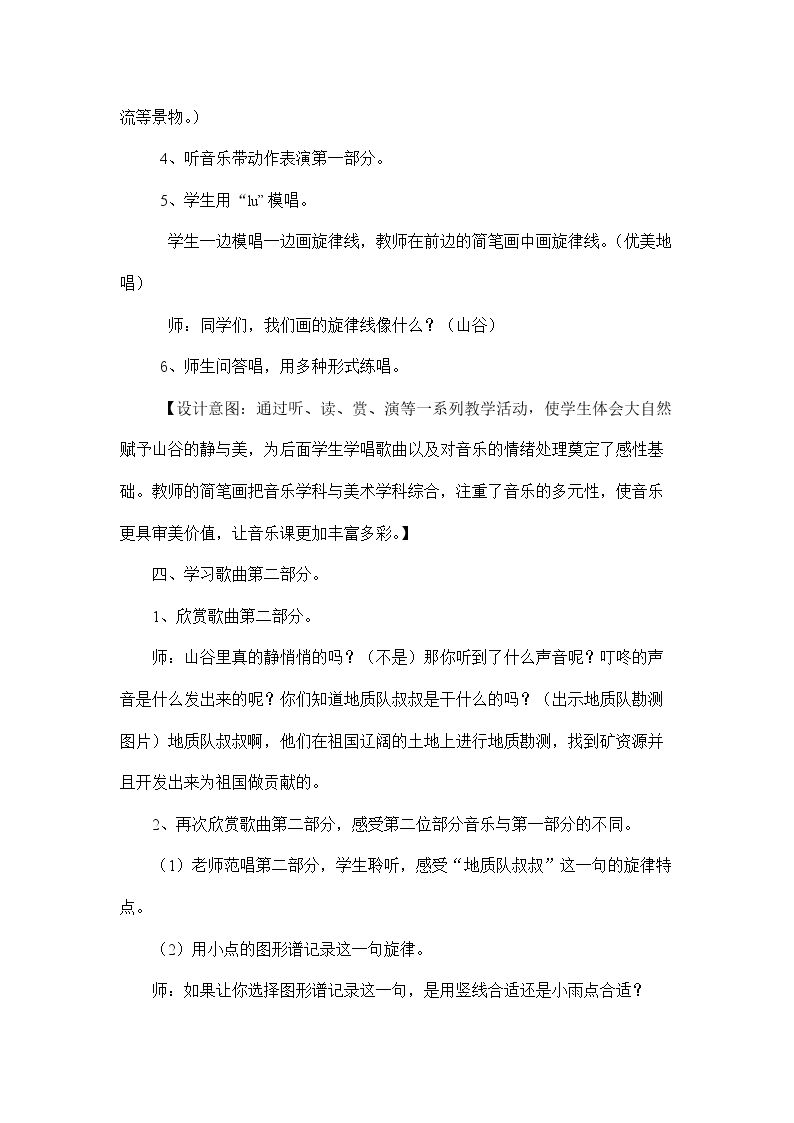 流等景物。）

4、听音乐带动作表演第一部分。

5、学生用“lu”模唱。

学生一边模唱一边画旋律线，教师在前边的简笔画中画旋律线。（优美地唱）

师：同学们，我们画的旋律线像什么？（山谷）

6、师生问答唱，用多种形式练唱。

【设计意图：通过听、读、赏、演等一系列教学活动，使学生体会大自然赋予山谷的静与美，为后面学生学唱歌曲以及对音乐的情绪处理奠定了感性基础。教师的简笔画把音乐学科与美术学科综合，注重了音乐的多元性，使音乐更具审美价值，让音乐课更加丰富多彩。】

四、学习歌曲第二部分。

1、欣赏歌曲第二部分。

师：山谷里真的静悄悄的吗？（不是）那你听到了什么声音呢？叮咚的声音是什么发出来的呢？你们知道地质队叔叔是干什么的吗？（出示地质队勘测图片）地质队叔叔啊，他们在祖国辽阔的土地上进行地质勘测，找到矿资源并且开发出来为祖国做贡献的。

2、再次欣赏歌曲第二部分，感受第二位部分音乐与第一部分的不同。

（1）老师范唱第二部分，学生聆听，感受“地质队叔叔”这一句的旋律特点。

（2）用小点的图形谱记录这一句旋律。

师：如果让你选择图形谱记录这一句，是用竖线合适还是小雨点合适？